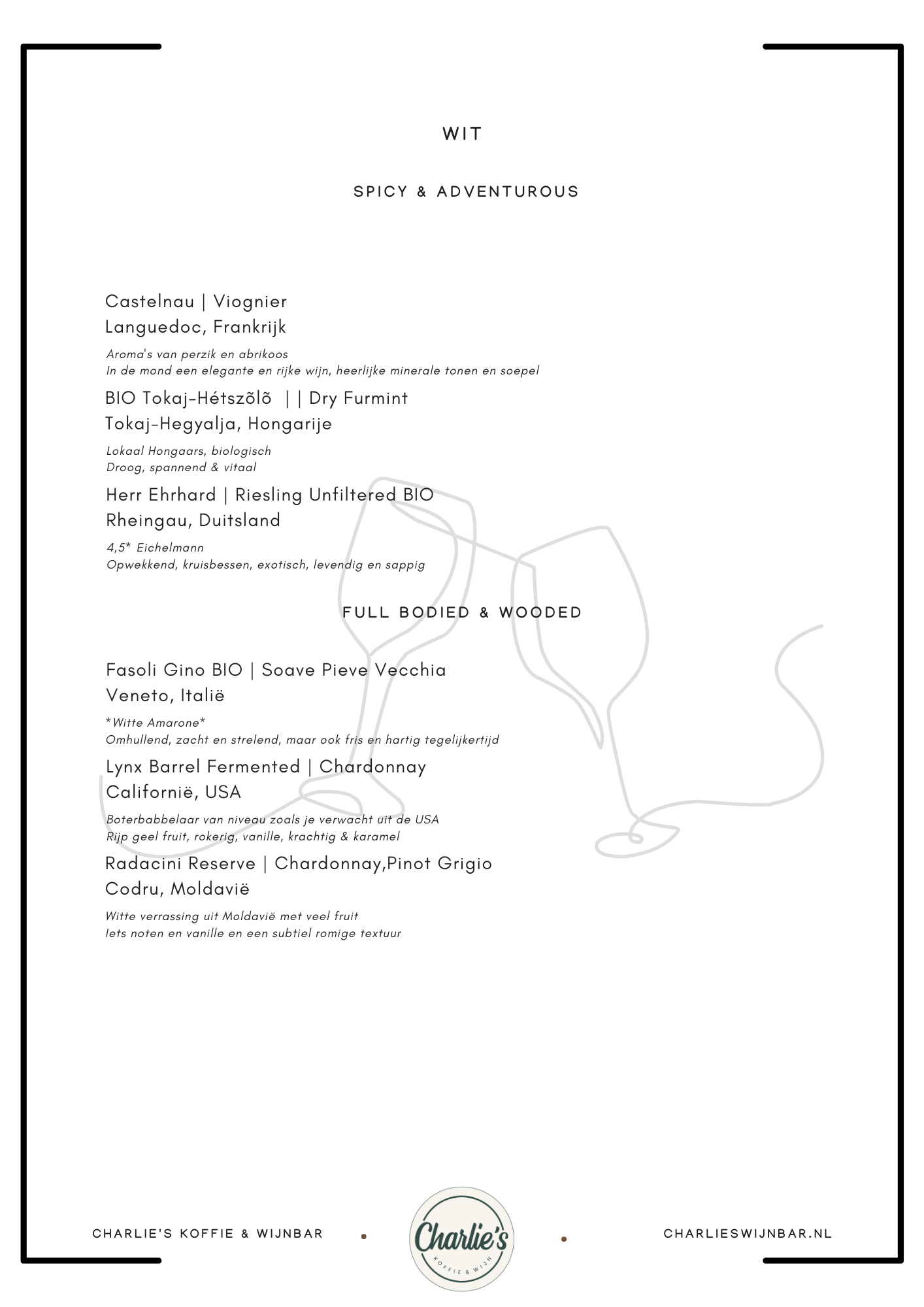 WIT

SPICY & ADVENTUROUS

Castelnau | Viognier
Languedoc, Frankrijk

Aroma's van perzik en abrikoos
In de mond een elegante en rijke wijn, heerlijke minerale tonen en soepel

BIO Tokaj-Hétszõlõ | | Dry Furmint
Tokaj-Hegyalja, Hongarije

Lokaal Hongaars, biologisch
Droog, spannend & vitaal

Herr Ehrhard | Riesling Unfiltered BIO
Rheingau, Duitsland

4,5* Eichelmann
Opwekkend, kruisbessen, exotisch, levendig en sappig

FULL BODIED & WOODED

Fasoli Gino BIO | Soave Pieve Vecchia
Veneto, Italië

*Witte Amarone*
Omhullend, zacht en strelend, maar ook fris en hartig tegelijkertijd

Lynx Barrel Fermented | Chardonnay
Californië, USA

Boterbabbelaar van niveau zoals je verwacht uit de USA
Rijp geel fruit, rokerig, vanille, krachtig & karamel

Radacini Reserve | Chardonnay,Pinot Grigio
Codru, Moldavië

Witte verrassing uit Moldavië met veel fruit
Iets noten en vanille en een subtiel romige textuur

CHARLIE'S KOFFIE & WIJNBAR

Charlie's
KOFFIE & WIJN

CHARLIESWIJNBAR.NL